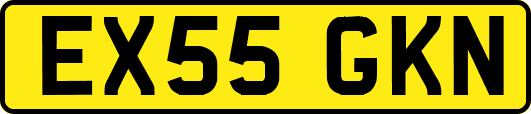 EX55 GKN